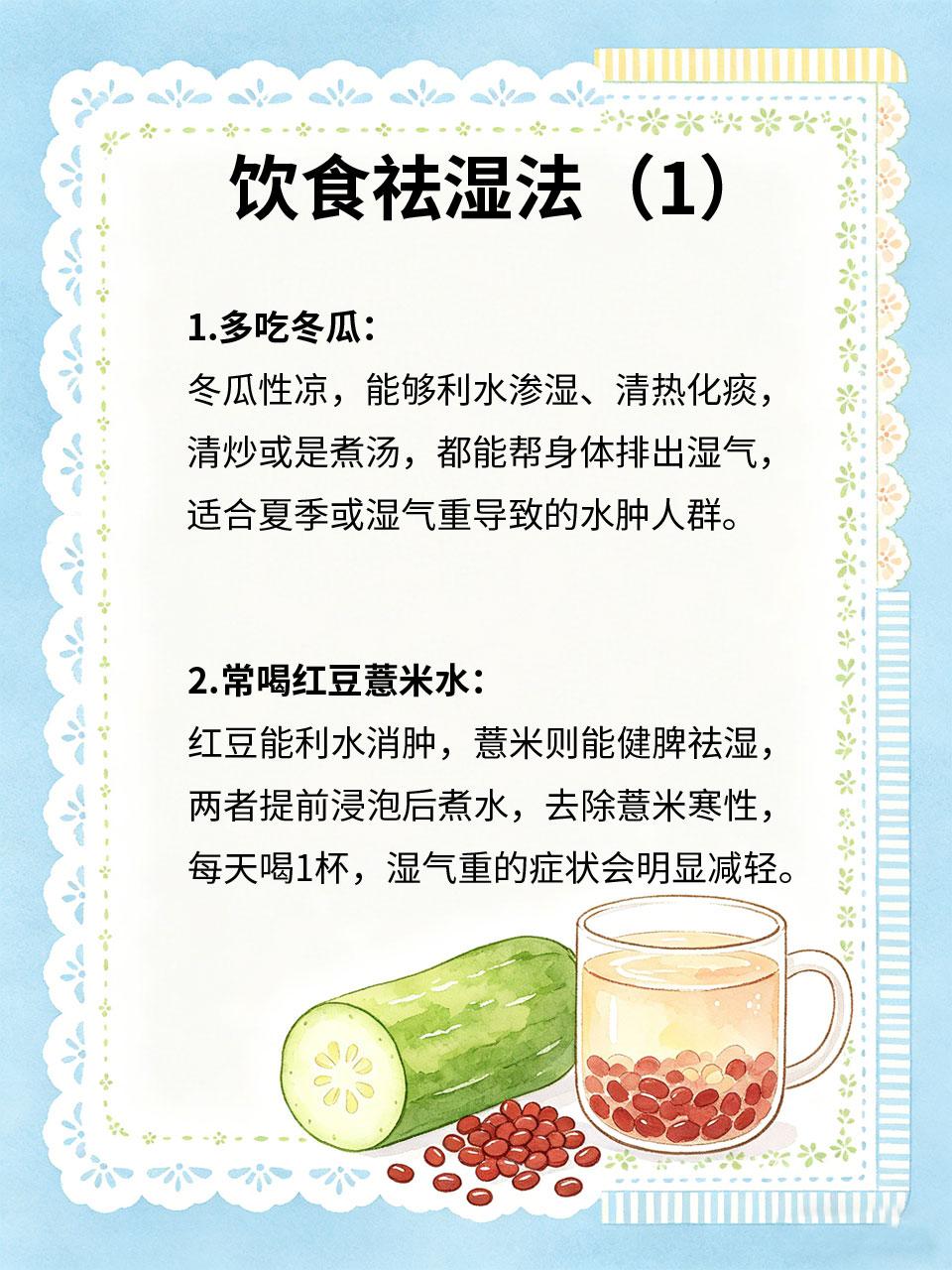 饮食祛湿法（1）

1.多吃冬瓜：
冬瓜性凉，能够利水渗湿、清热化痰，清炒或是煮汤，都能帮身体排出湿气，适合夏季或湿气重导致的水肿人群。

2.常喝红豆薏米水：
红豆能利水消肿，薏米则能健脾祛湿，两者提前浸泡后煮水，去除薏米寒性，每天喝1杯，湿气重的症状会明显减轻。